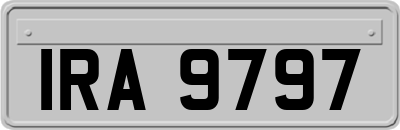 IRA 9797